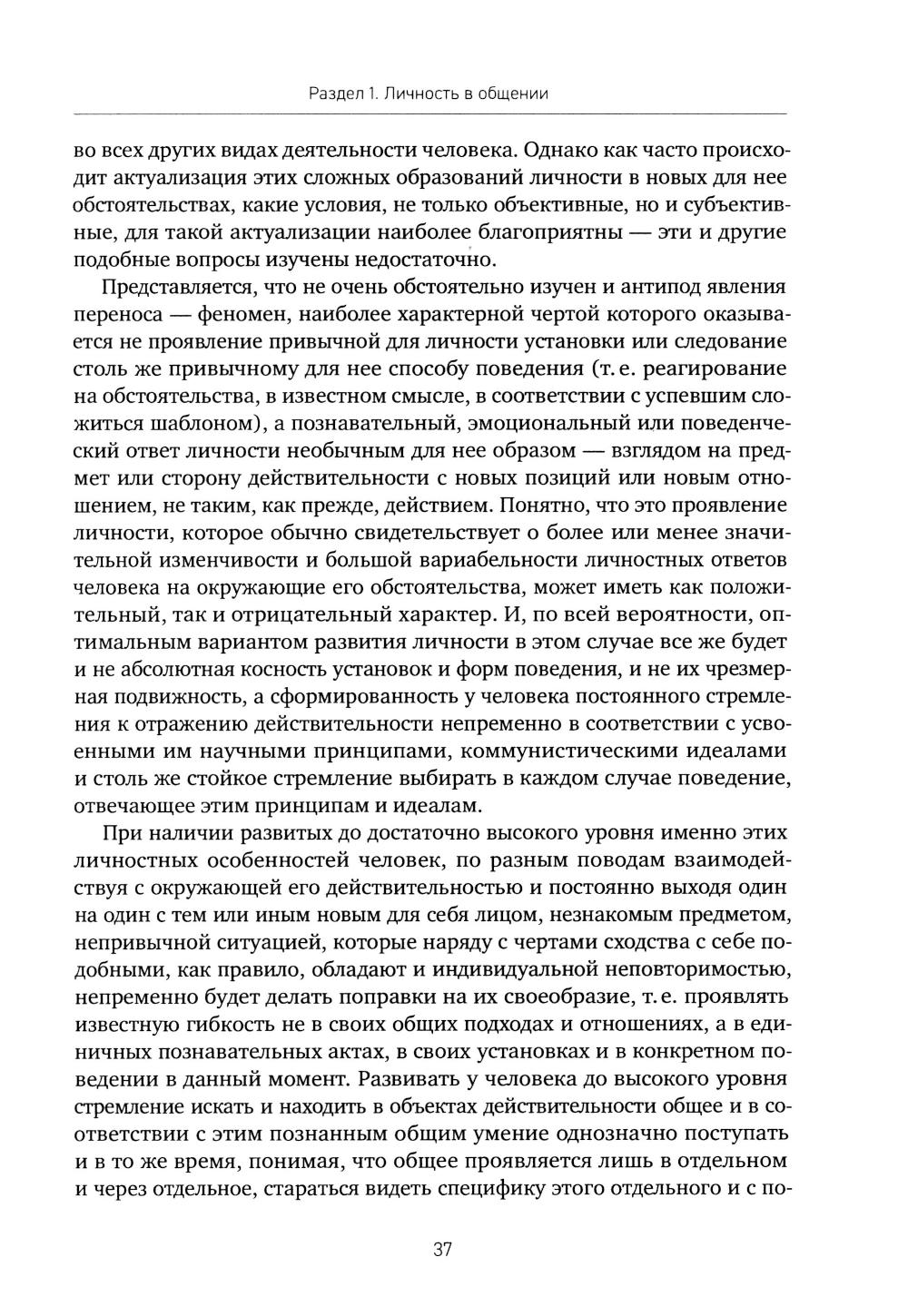 Раздел 1. Личность в общении

во всех других видах деятельности человека. Однако как часто происходит актуализация этих сложных образований личности в новых для нее обстоятельствах, какие условия, не только объективные, но и субъективные, для такой актуализации наиболее благоприятны — эти и другие подобные вопросы изучены недостаточно.

Представляется, что не очень обстоятельно изучен и антипод явления переноса — феномен, наиболее характерной чертой которого оказывается не проявление привычной для личности установки или следование столь же привычному для нее способу поведения (т. е. реагирование на обстоятельства, в известном смысле, в соответствии с успевшим сложиться шаблоном), а познавательный, эмоциональный или поведенческий ответ личности необычным для нее образом — взглядом на предмет или сторону действительности с новых позиций или новым отношением, не таким, как прежде, действием. Понятно, что это проявление личности, которое обычно свидетельствует о более или менее значительной изменчивости и большой вариабельности личностных ответов человека на окружающие его обстоятельства, может иметь как положительный, так и отрицательный характер. И, по всей вероятности, оптимальным вариантом развития личности в этом случае все же будет и не абсолютная косность установок и форм поведения, и не их чрезмерная подвижность, а сформированность у человека постоянного стремления к отражению действительности непременно в соответствии с усвоенными им научными принципами, коммунистическими идеалами и столь же стойкое стремление выбирать в каждом случае поведение, отвечающее этим принципам и идеалам.

При наличии развитых до достаточно высокого уровня именно этих личностных особенностей человек, по разным поводам взаимодействуя с окружающей его действительностью и постоянно выходя один на один с тем или иным новым для себя лицом, незнакомым предметом, непривычной ситуацией, которые наряду с чертами сходства с себе подобными, как правило, обладают и индивидуальной неповторимостью, непременно будет делать поправки на их своеобразие, т. е. проявлять известную гибкость не в своих общих подходах и отношениях, а в единичных познавательных актах, в своих установках и в конкретном поведении в данный момент. Развивать у человека до высокого уровня стремление искать и находить в объектах действительности общее и в соответствии с этим познанным общим умение однозначно поступать и в то же время, понимая, что общее проявляется лишь в отдельном и через отдельное, стараться видеть специфику этого отдельного и с по-

37